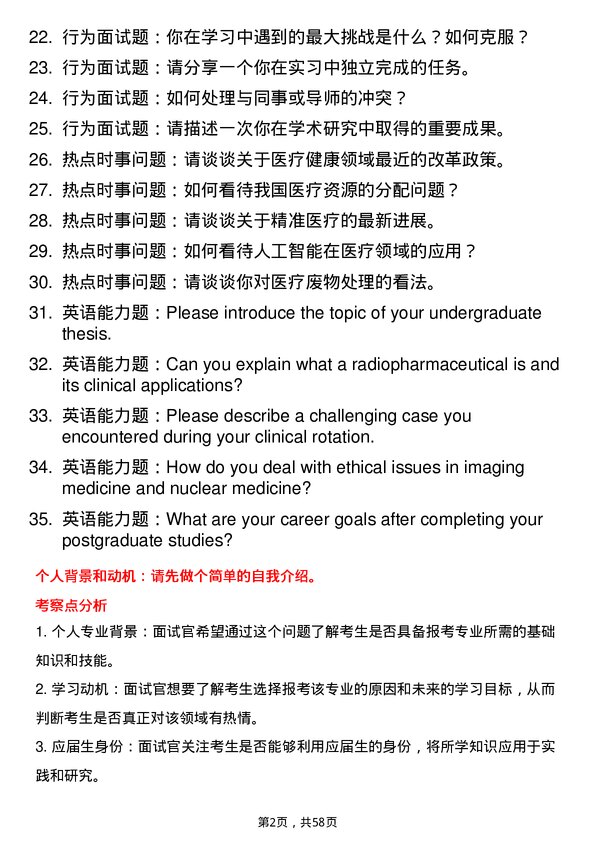 22. 行为面试题：你在学习中遇到的最大挑战是什么？如何克服？

23. 行为面试题：请分享一个你在实习中独立完成的任务。

24. 行为面试题：如何处理与同事或导师的冲突？

25. 行为面试题：请描述一次你在学术研究中取得的重要成果。

26. 热点时事问题：请谈谈关于医疗健康领域最近的改革政策。

27. 热点时事问题：如何看待我国医疗资源的分配问题？

28. 热点时事问题：请谈谈关于精准医疗的最新进展。

29. 热点时事问题：如何看待人工智能在医疗领域的应用？

30. 热点时事问题：请谈谈你对医疗废物处理的看法。

31. 英语能力题：Please introduce the topic of your undergraduate thesis.

32. 英语能力题：Can you explain what a radiopharmaceutical is and its clinical applications?

33. 英语能力题：Please describe a challenging case you encountered during your clinical rotation.

34. 英语能力题：How do you deal with ethical issues in imaging medicine and nuclear medicine?

35. 英语能力题：What are your career goals after completing your postgraduate studies?

个人背景和动机：请先做个简单的自我介绍。

考察点分析

1. 个人专业背景：面试官希望通过这个问题了解考生是否具备报考专业所需的基础知识和技能。

2. 学习动机：面试官想要了解考生选择报考该专业的原因和未来的学习目标，从而判断考生是否真正对该领域有热情。

3. 应届生身份：面试官关注考生是否能够利用应届生的身份，将所学知识应用于实践和研究。

第2页，共58页